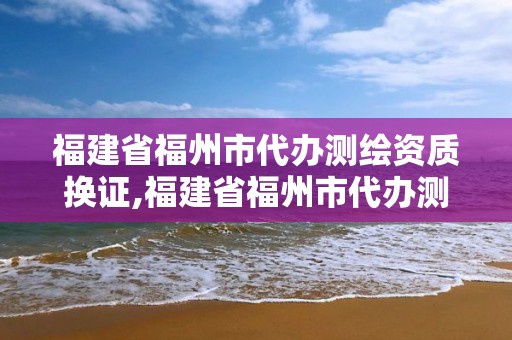 福建省福州市代办测绘资质换证,福建省福州市代办测